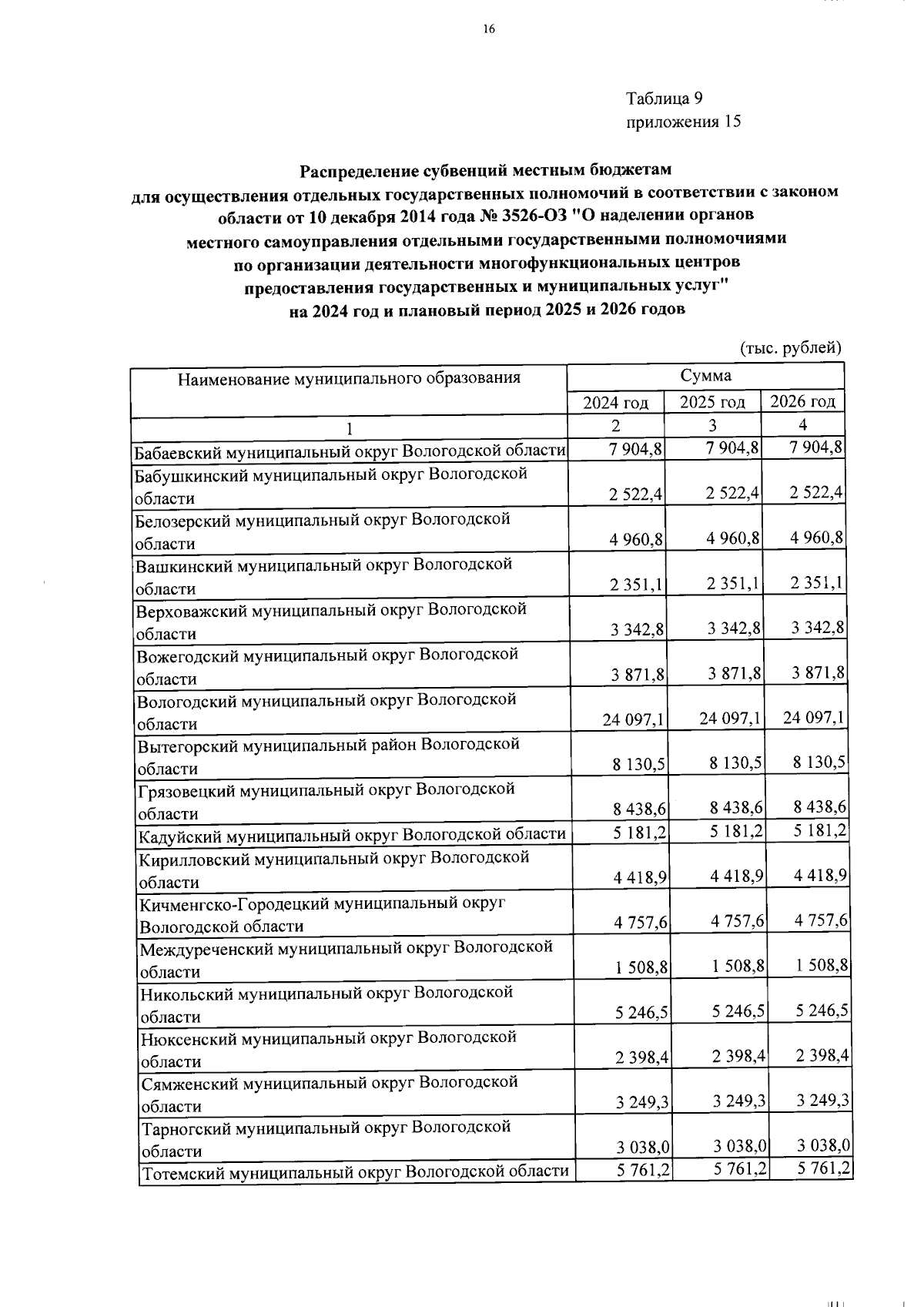 16

Таблица 9
приложения 15

Распределение субвенций местным бюджетам
для осуществления отдельных государственных полномочий в соответствии с законом области от 10 декабря 2014 года № 3526-ОЗ "О наделении органов местного самоуправления отдельными государственными полномочиями по организации деятельности многофункциональных центров предоставления государственных и муниципальных услуг"
на 2024 год и плановый период 2025 и 2026 годов

(тыс. рублей)

| Наименование муниципального образования | Сумма | | |
|---|---|---|---|
| | 2024 год | 2025 год | 2026 год |
| 1 | 2 | 3 | 4 |
| Бабаевский муниципальный округ Вологодской области | 7 904,8 | 7 904,8 | 7 904,8 |
| Бабушкинский муниципальный округ Вологодской области | 2 522,4 | 2 522,4 | 2 522,4 |
| Белозерский муниципальный округ Вологодской области | 4 960,8 | 4 960,8 | 4 960,8 |
| Вашкинский муниципальный округ Вологодской области | 2 351,1 | 2 351,1 | 2 351,1 |
| Верховажский муниципальный округ Вологодской области | 3 342,8 | 3 342,8 | 3 342,8 |
| Вожегодский муниципальный округ Вологодской области | 3 871,8 | 3 871,8 | 3 871,8 |
| Вологодский муниципальный округ Вологодской области | 24 097,1 | 24 097,1 | 24 097,1 |
| Вытегорский муниципальный район Вологодской области | 8 130,5 | 8 130,5 | 8 130,5 |
| Грязовецкий муниципальный округ Вологодской области | 8 438,6 | 8 438,6 | 8 438,6 |
| Кадуйский муниципальный округ Вологодской области | 5 181,2 | 5 181,2 | 5 181,2 |
| Кирилловский муниципальный округ Вологодской области | 4 418,9 | 4 418,9 | 4 418,9 |
| Кичменгско-Городецкий муниципальный округ Вологодской области | 4 757,6 | 4 757,6 | 4 757,6 |
| Междуреченский муниципальный округ Вологодской области | 1 508,8 | 1 508,8 | 1 508,8 |
| Никольский муниципальный округ Вологодской области | 5 246,5 | 5 246,5 | 5 246,5 |
| Нюксенский муниципальный округ Вологодской области | 2 398,4 | 2 398,4 | 2 398,4 |
| Сямженский муниципальный округ Вологодской области | 3 249,3 | 3 249,3 | 3 249,3 |
| Тарногский муниципальный округ Вологодской области | 3 038,0 | 3 038,0 | 3 038,0 |
| Тотемский муниципальный округ Вологодской области | 5 761,2 | 5 761,2 | 5 761,2 |